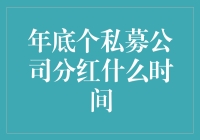 年底个私募公司分红什么时间